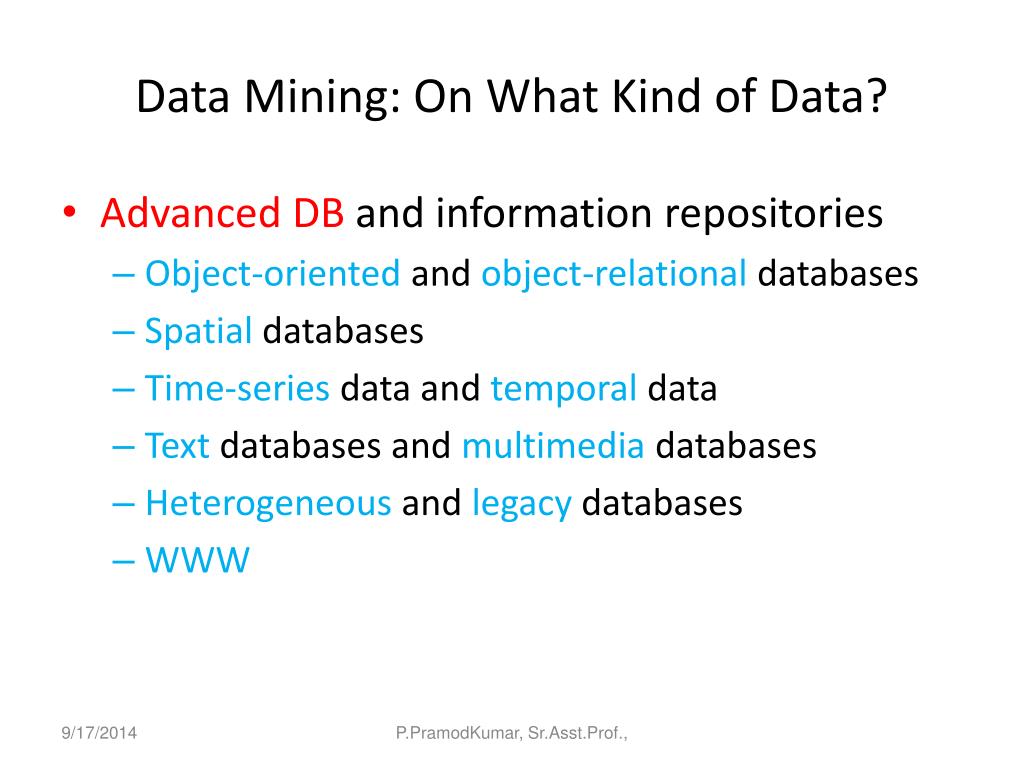 Data Mining: On What Kind of Data?

• Advanced DB and information repositories
– Object-oriented and object-relational databases
– Spatial databases
– Time-series data and temporal data
– Text databases and multimedia databases
– Heterogeneous and legacy databases
– WWW

9/17/2014

P.PramodKumar, Sr.Asst.Prof.,